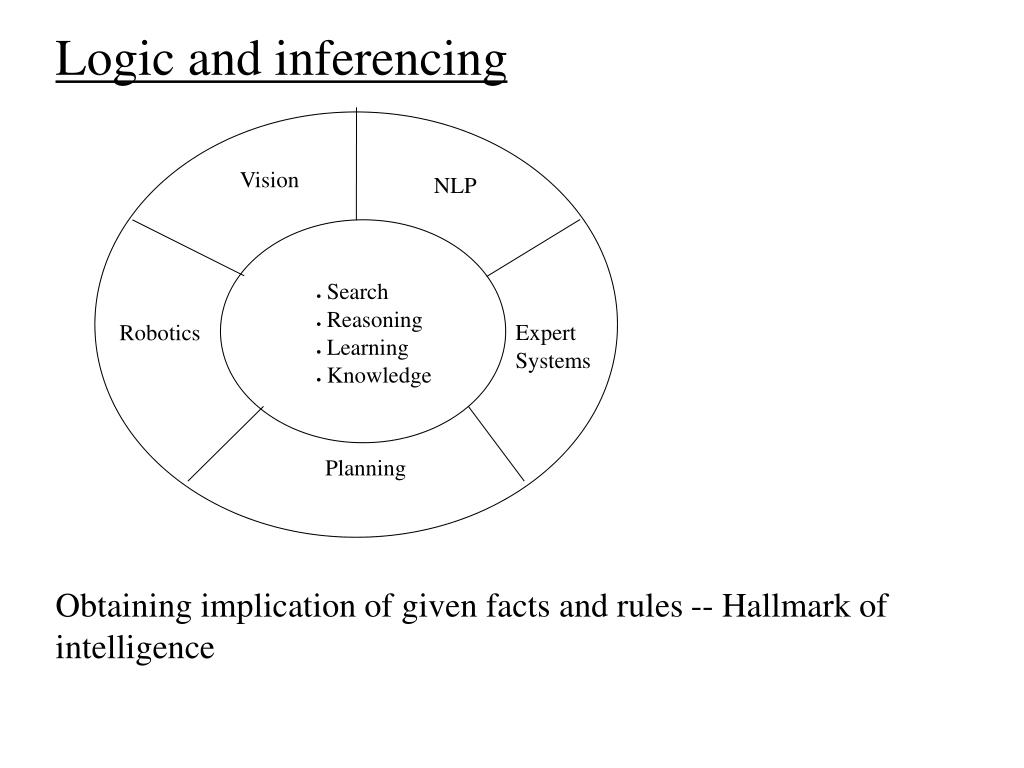 Logic and inferencing

Vision

NLP

Robotics

• Search
• Reasoning
• Learning
• Knowledge

Expert Systems

Planning

Obtaining implication of given facts and rules -- Hallmark of intelligence